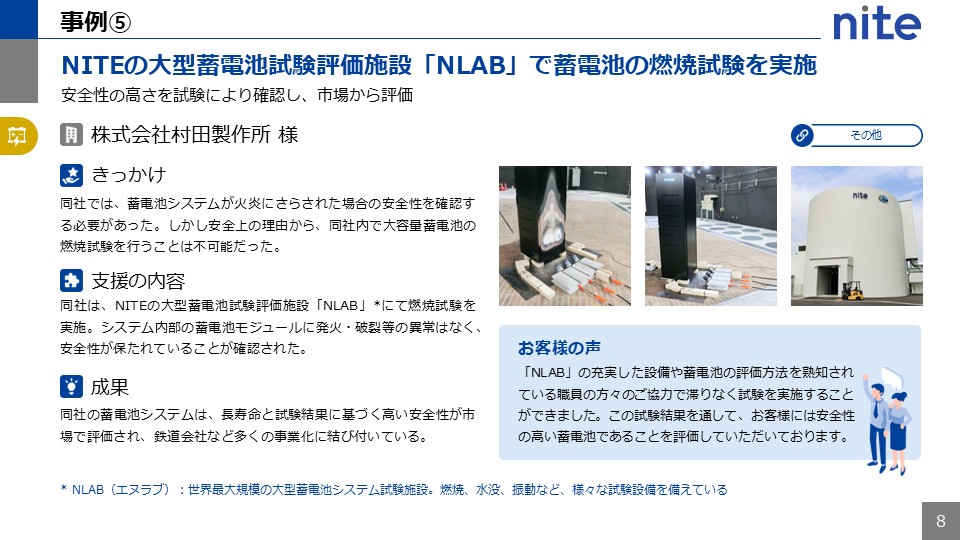 事例⑤

nite

NITEの大型蓄電池試験評価施設「NLAB」で蓄電池の燃焼試験を実施

安全性の高さを試験により確認し、市場から評価

株式会社村田製作所 様

その他

きっかけ

同社では、蓄電池システムが火炎にさらされた場合の安全性を確認する必要があった。しかし安全上の理由から、同社内で大容量蓄電池の燃焼試験を行うことは不可能だった。

支援の内容

同社は、NITEの大型蓄電池試験評価施設「NLAB」*にて燃焼試験を実施。システム内部の蓄電池モジュールに発火・破裂等の異常はなく、安全性が保たれていることが確認された。

成果

同社の蓄電池システムは、長寿命と試験結果に基づく高い安全性が市場で評価され、鉄道会社など多くの事業化に結び付いている。

nite

お客様の声

「NLAB」の充実した設備や蓄電池の評価方法を熟知されている職員の方々のご協力で滞りなく試験を実施することができました。この試験結果を通して、お客様には安全性の高い蓄電池であることを評価していただいております。

* NLAB（エヌラブ）：世界最大規模の大型蓄電池システム試験施設。燃焼、水没、振動など、様々な試験設備を備えている

8